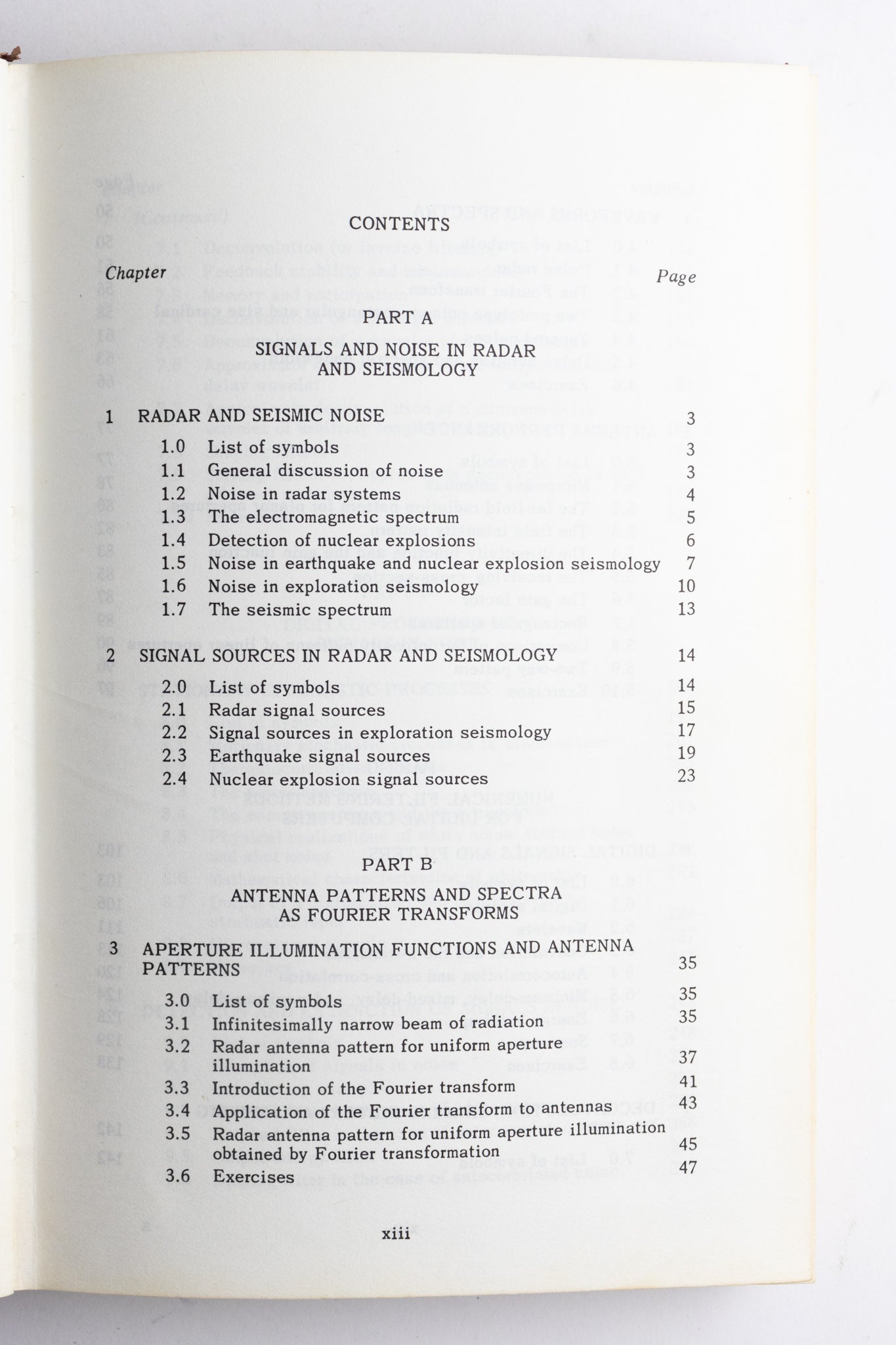 CONTENTS

Chapter Page

PART A

SIGNALS AND NOISE IN RADAR AND SEISMOLOGY

1 RADAR AND SEISMIC NOISE 3

1.0 List of symbols 3
1.1 General discussion of noise 3
1.2 Noise in radar systems 4
1.3 The electromagnetic spectrum 5
1.4 Detection of nuclear explosions 6
1.5 Noise in earthquake and nuclear explosion seismology 7
1.6 Noise in exploration seismology 10
1.7 The seismic spectrum 13

2 SIGNAL SOURCES IN RADAR AND SEISMOLOGY 14

2.0 List of symbols 14
2.1 Radar signal sources 15
2.2 Signal sources in exploration seismology 17
2.3 Earthquake signal sources 19
2.4 Nuclear explosion signal sources 23

PART B

ANTENNA PATTERNS AND SPECTRA AS FOURIER TRANSFORMS

3 APERTURE ILLUMINATION FUNCTIONS AND ANTENNA PATTERNS 35

3.0 List of symbols 35
3.1 Infinitesimally narrow beam of radiation 35
3.2 Radar antenna pattern for uniform aperture illumination 37
3.3 Introduction of the Fourier transform 41
3.4 Application of the Fourier transform to antennas 43
3.5 Radar antenna pattern for uniform aperture illumination obtained by Fourier transformation 45
3.6 Exercises 47

xiii